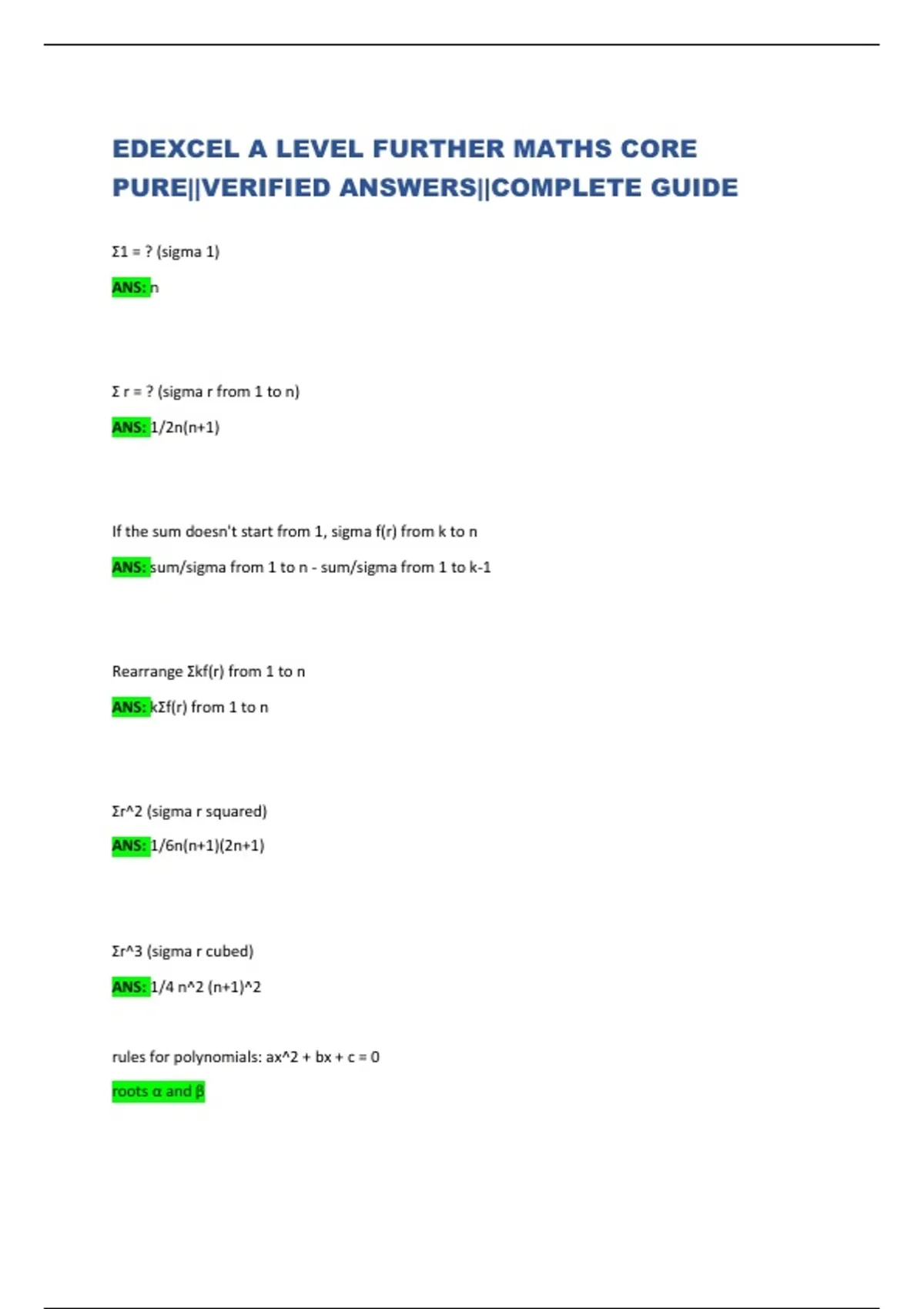 EDEXCEL A LEVEL FURTHER MATHS CORE PURE||VERIFIED ANSWERS||COMPLETE GUIDE

Σ1 = ? (sigma 1)

ANS: n

Σ r = ? (sigma r from 1 to n)

ANS: 1/2n(n+1)

If the sum doesn't start from 1, sigma f(r) from k to n

ANS: sum/sigma from 1 to n - sum/sigma from 1 to k-1

Rearrange Σkf(r) from 1 to n

ANS: kΣf(r) from 1 to n

Σr^2 (sigma r squared)

ANS: 1/6n(n+1)(2n+1)

Σr^3 (sigma r cubed)

ANS: 1/4 n^2 (n+1)^2

rules for polynomials: ax^2 + bx + c = 0

roots α and β